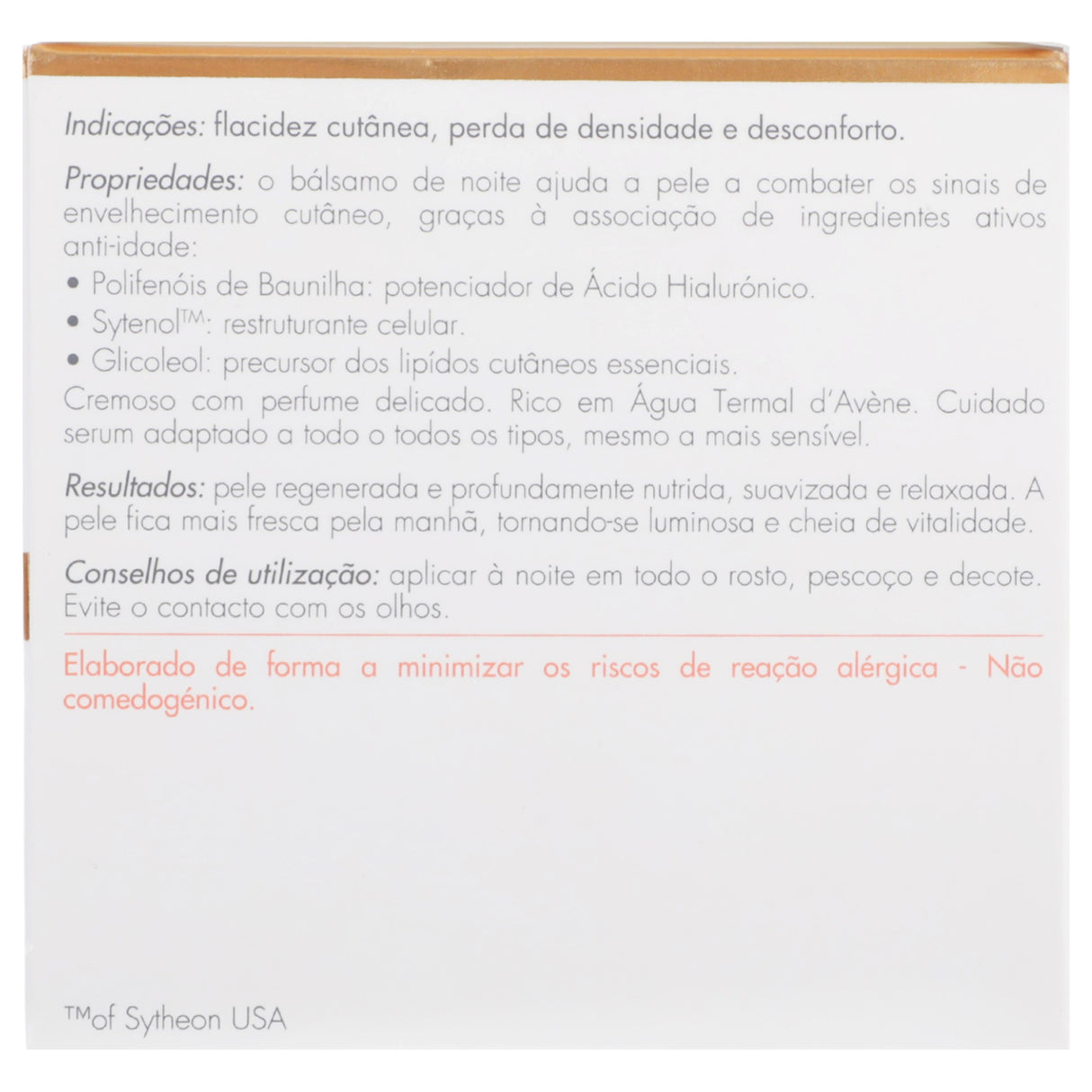 Indicações: flacidez cutânea, perda de densidade e desconforto.

Propriedades: o bálsamo de noite ajuda a pele a combater os sinais de envelhecimento cutâneo, graças à associação de ingredientes ativos anti-idade:

• Polifenóis de Baunilha: potenciador de Ácido Hialurónico.
• Sytenol™: restruturante celular.
• Glicoleol: precursor dos lipídos cutâneos essenciais.

Cremoso com perfume delicado. Rico em Água Termal d'Avène. Cuidado serum adaptado a todo o todos os tipos, mesmo a mais sensível.

Resultados: pele regenerada e profundamente nutrida, suavizada e relaxada. A pele fica mais fresca pela manhã, tornando-se luminosa e cheia de vitalidade.

Conselhos de utilização: aplicar à noite em todo o rosto, pescoço e decote. Evite o contacto com os olhos.

Elaborado de forma a minimizar os riscos de reação alérgica - Não comedogénico.

™of Sytheon USA